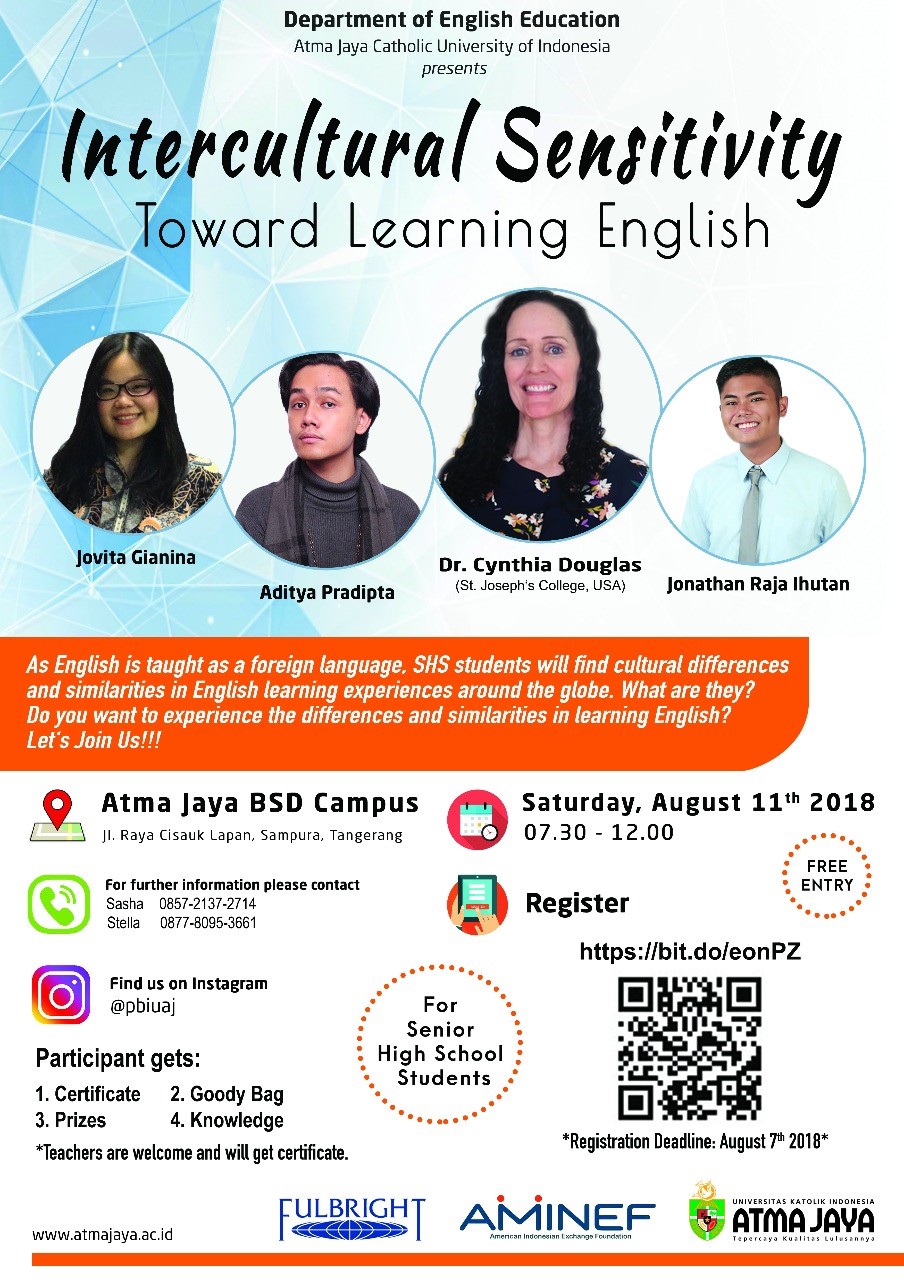 Department of English Education
Atma Jaya Catholic University of Indonesia
presents

Intercultural Sensitivity
Toward Learning English

Jovita Gianina

Aditya Pradipta

Dr. Cynthia Douglas
(St. Joseph's College, USA)

Jonathan Raja Ihutan

As English is taught as a foreign language, SHS students will find cultural differences and similarities in English learning experiences around the globe. What are they? Do you want to experience the differences and similarities in learning English? Let's Join Us!!!

Atma Jaya BSD Campus
Jl. Raya Cisauk Lapan, Sampura, Tangerang

Saturday, August 11$^{th}$ 2018
07.30 - 12.00

FREE ENTRY

For further information please contact
Sasha 0857-2137-2714
Stella 0877-8095-3661

Register

https://bit.do/eonPZ

Find us on Instagram
@pbiuaj

For Senior High School Students

Participant gets:
1. Certificate 2. Goody Bag
3. Prizes 4. Knowledge
*Teachers are welcome and will get certificate.

*Registration Deadline: August 7$^{th}$ 2018*

www.atmajaya.ac.id

FULBRIGHT

AMINEF
American Indonesian Exchange Foundation

UNIVERSITAS KATOLIK INDONESIA
ATMA JAYA
Tepercaya Kualitas Lulusannya